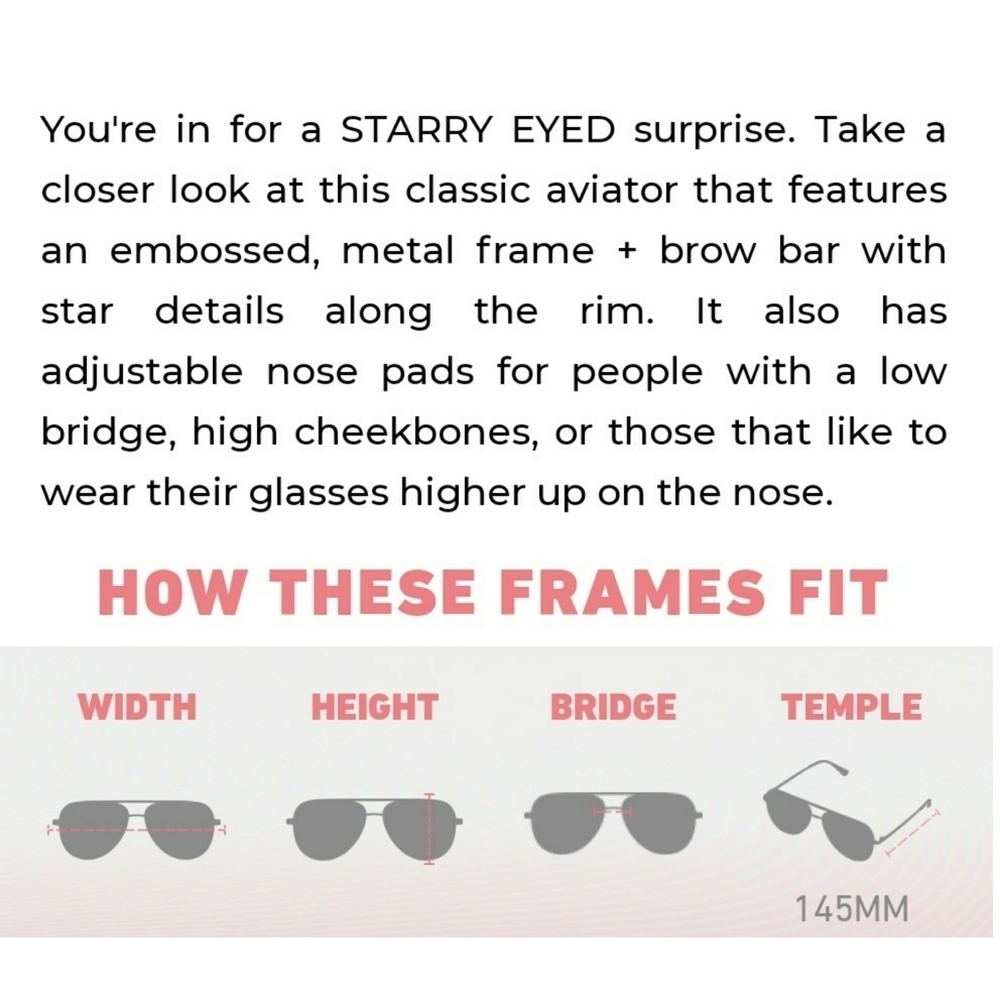 You're in for a STARRY EYED surprise. Take a closer look at this classic aviator that features an embossed, metal frame + brow bar with star details along the rim. It also has adjustable nose pads for people with a low bridge, high cheekbones, or those that like to wear their glasses higher up on the nose.

HOW THESE FRAMES FIT

WIDTH

HEIGHT

BRIDGE

TEMPLE

145MM